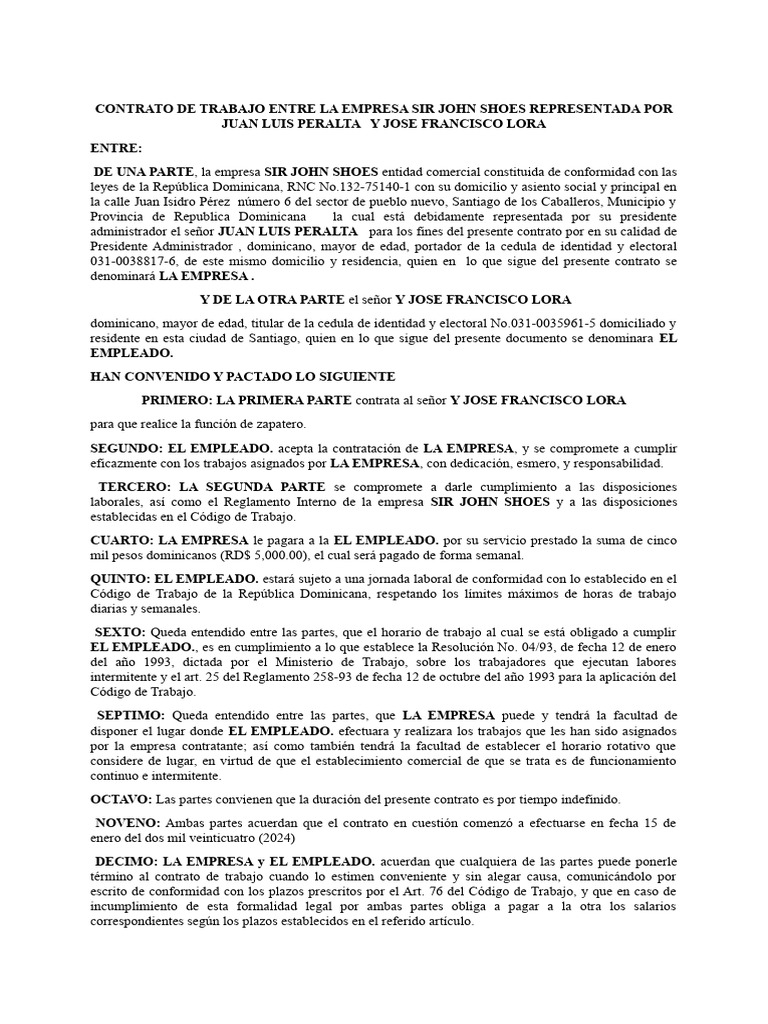 CONTRATO DE TRABAJO ENTRE LA EMPRESA SIR JOHN SHOES REPRESENTADA POR JUAN LUIS PERALTA Y JOSE FRANCISCO LORA

ENTRE:

DE UNA PARTE, la empresa SIR JOHN SHOES entidad comercial constituida de conformidad con las leyes de la República Dominicana, RNC No.132-75140-1 con su domicilio y asiento social y principal en la calle Juan Isidro Pérez número 6 del sector de pueblo nuevo, Santiago de los Caballeros, Municipio y Provincia de Republica Dominicana la cual está debidamente representada por su presidente administrador el señor JUAN LUIS PERALTA para los fines del presente contrato por en su calidad de Presidente Administrador , dominicano, mayor de edad, portador de la cedula de identidad y electoral 031-0038817-6, de este mismo domicilio y residencia, quien en lo que sigue del presente contrato se denominará LA EMPRESA .

Y DE LA OTRA PARTE el señor Y JOSE FRANCISCO LORA

dominicano, mayor de edad, titular de la cedula de identidad y electoral No.031-0035961-5 domiciliado y residente en esta ciudad de Santiago, quien en lo que sigue del presente documento se denominara EL EMPLEADO.

HAN CONVENIDO Y PACTADO LO SIGUIENTE

PRIMERO: LA PRIMERA PARTE contrata al señor Y JOSE FRANCISCO LORA

para que realice la función de zapatero.

SEGUNDO: EL EMPLEADO. acepta la contratación de LA EMPRESA, y se compromete a cumplir eficazmente con los trabajos asignados por LA EMPRESA, con dedicación, esmero, y responsabilidad.

TERCERO: LA SEGUNDA PARTE se compromete a darle cumplimiento a las disposiciones laborales, así como el Reglamento Interno de la empresa SIR JOHN SHOES y a las disposiciones establecidas en el Código de Trabajo.

CUARTO: LA EMPRESA le pagara a la EL EMPLEADO. por su servicio prestado la suma de cinco mil pesos dominicanos (RD$ 5,000.00), el cual será pagado de forma semanal.

QUINTO: EL EMPLEADO. estará sujeto a una jornada laboral de conformidad con lo establecido en el Código de Trabajo de la República Dominicana, respetando los límites máximos de horas de trabajo diarias y semanales.

SEXTO: Queda entendido entre las partes, que el horario de trabajo al cual se está obligado a cumplir EL EMPLEADO., es en cumplimiento a lo que establece la Resolución No. 04/93, de fecha 12 de enero del año 1993, dictada por el Ministerio de Trabajo, sobre los trabajadores que ejecutan labores intermitente y el art. 25 del Reglamento 258-93 de fecha 12 de octubre del año 1993 para la aplicación del Código de Trabajo.

SEPTIMO: Queda entendido entre las partes, que LA EMPRESA puede y tendrá la facultad de disponer el lugar donde EL EMPLEADO. efectuara y realizara los trabajos que les han sido asignados por la empresa contratante; así como también tendrá la facultad de establecer el horario rotativo que considere de lugar, en virtud de que el establecimiento comercial de que se trata es de funcionamiento continuo e intermitente.

OCTAVO: Las partes convienen que la duración del presente contrato es por tiempo indefinido.

NOVENO: Ambas partes acuerdan que el contrato en cuestión comenzó a efectuarse en fecha 15 de enero del dos mil veinticuatro (2024)

DECIMO: LA EMPRESA y EL EMPLEADO. acuerdan que cualquiera de las partes puede ponerle término al contrato de trabajo cuando lo estimen conveniente y sin alegar causa, comunicándolo por escrito de conformidad con los plazos prescritos por el Art. 76 del Código de Trabajo, y que en caso de incumplimiento de esta formalidad legal por ambas partes obliga a pagar a la otra los salarios correspondientes según los plazos establecidos en el referido artículo.